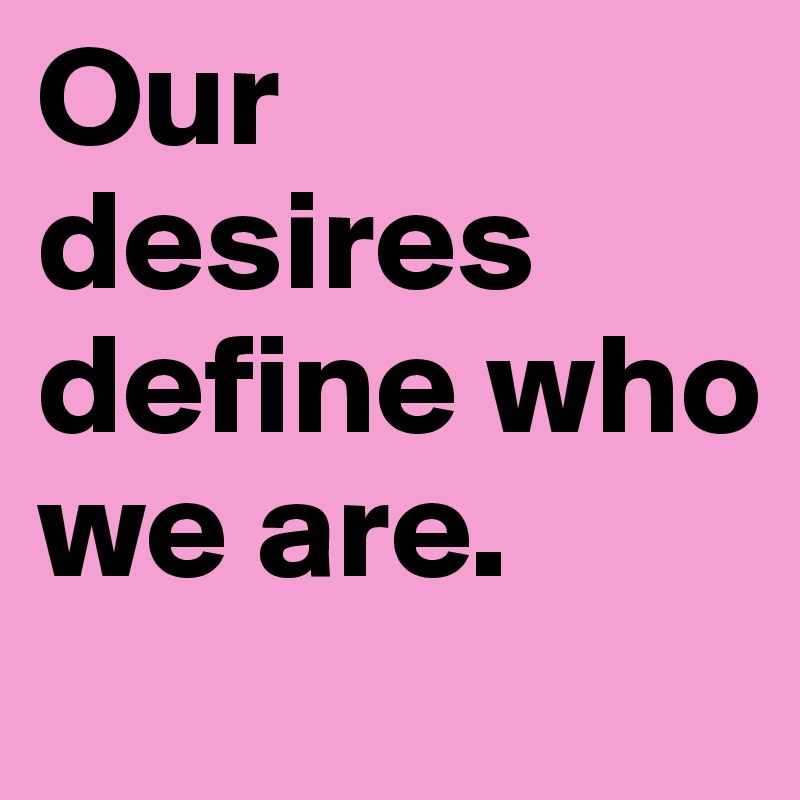 Our desires define who we are.